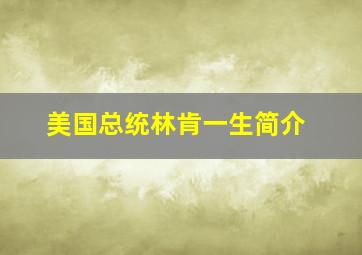 美国总统林肯一生简介